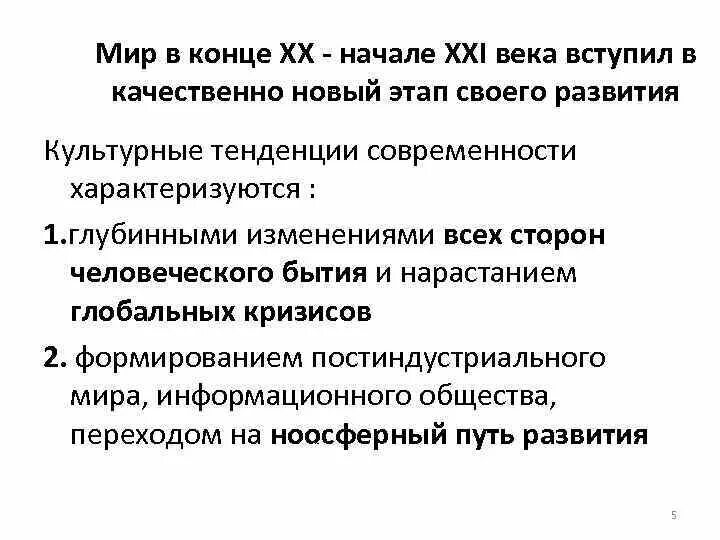 Мир в конце XX - начале XXI века вступил в качественно новый этап своего развития

Культурные тенденции современности характеризуются :

1.глубинными изменениями всех сторон человеческого бытия и нарастанием глобальных кризисов

2. формированием постиндустриального мира, информационного общества, переходом на ноосферный путь развития

5